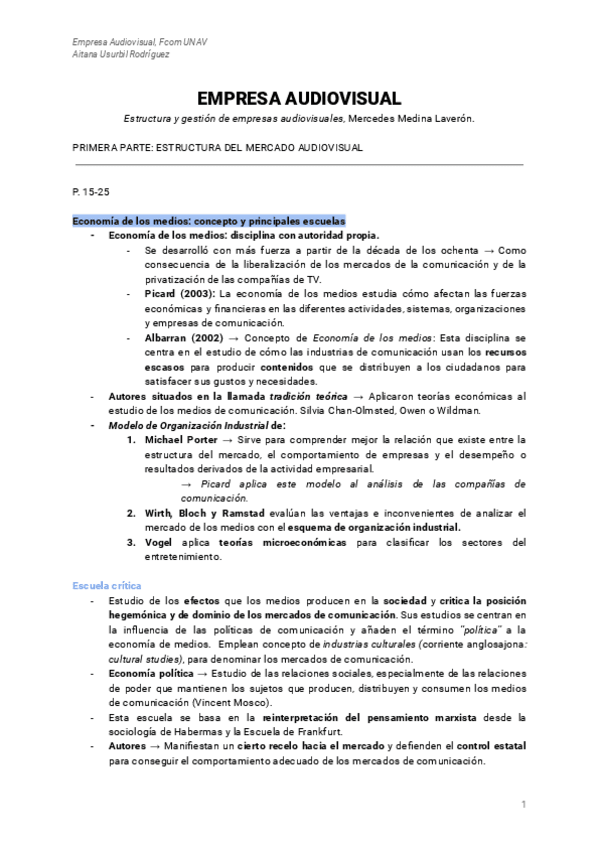 Empresa Audiovisual, Fcom UNAV
Aitana Usurbil Rodríguez

EMPRESA AUDIOVISUAL

Estructura y gestión de empresas audiovisuales, Mercedes Medina Laverón.

PRIMERA PARTE: ESTRUCTURA DEL MERCADO AUDIOVISUAL

P. 15-25

Economía de los medios: concepto y principales escuelas

- Economía de los medios: disciplina con autoridad propia.
  - Se desarrolló con más fuerza a partir de la década de los ochenta → Como consecuencia de la liberalización de los mercados de la comunicación y de la privatización de las compañías de TV.
  - Picard (2003): La economía de los medios estudia cómo afectan las fuerzas económicas y financieras en las diferentes actividades, sistemas, organizaciones y empresas de comunicación.
  - Albarran (2002) → Concepto de Economía de los medios: Esta disciplina se centra en el estudio de cómo las industrias de comunicación usan los recursos escasos para producir contenidos que se distribuyen a los ciudadanos para satisfacer sus gustos y necesidades.
- Autores situados en la llamada tradición teórica → Aplicaron teorías económicas al estudio de los medios de comunicación. Silvia Chan-Olmsted, Owen o Wildman.
- Modelo de Organización Industrial de:
  1. Michael Porter → Sirve para comprender mejor la relación que existe entre la estructura del mercado, el comportamiento de empresas y el desempeño o resultados derivados de la actividad empresarial.
     → Picard aplica este modelo al análisis de las compañías de comunicación.
  2. Wirth, Bloch y Ramstad evalúan las ventajas e inconvenientes de analizar el mercado de los medios con el esquema de organización industrial.
  3. Vogel aplica teorías microeconómicas para clasificar los sectores del entretenimiento.

Escuela crítica

- Estudio de los efectos que los medios producen en la sociedad y critica la posición hegemónica y de dominio de los mercados de comunicación. Sus estudios se centran en la influencia de las políticas de comunicación y añaden el término "política" a la economía de medios. Emplean concepto de industrias culturales (corriente anglosajona: cultural studies), para denominar los mercados de comunicación.
- Economía política → Estudio de las relaciones sociales, especialmente de las relaciones de poder que mantienen los sujetos que producen, distribuyen y consumen los medios de comunicación (Vincent Mosco).
- Esta escuela se basa en la reinterpretación del pensamiento marxista desde la sociología de Habermas y la Escuela de Frankfurt.
- Autores → Manifiestan un cierto recelo hacia el mercado y defienden el control estatal para conseguir el comportamiento adecuado de los mercados de comunicación.

1